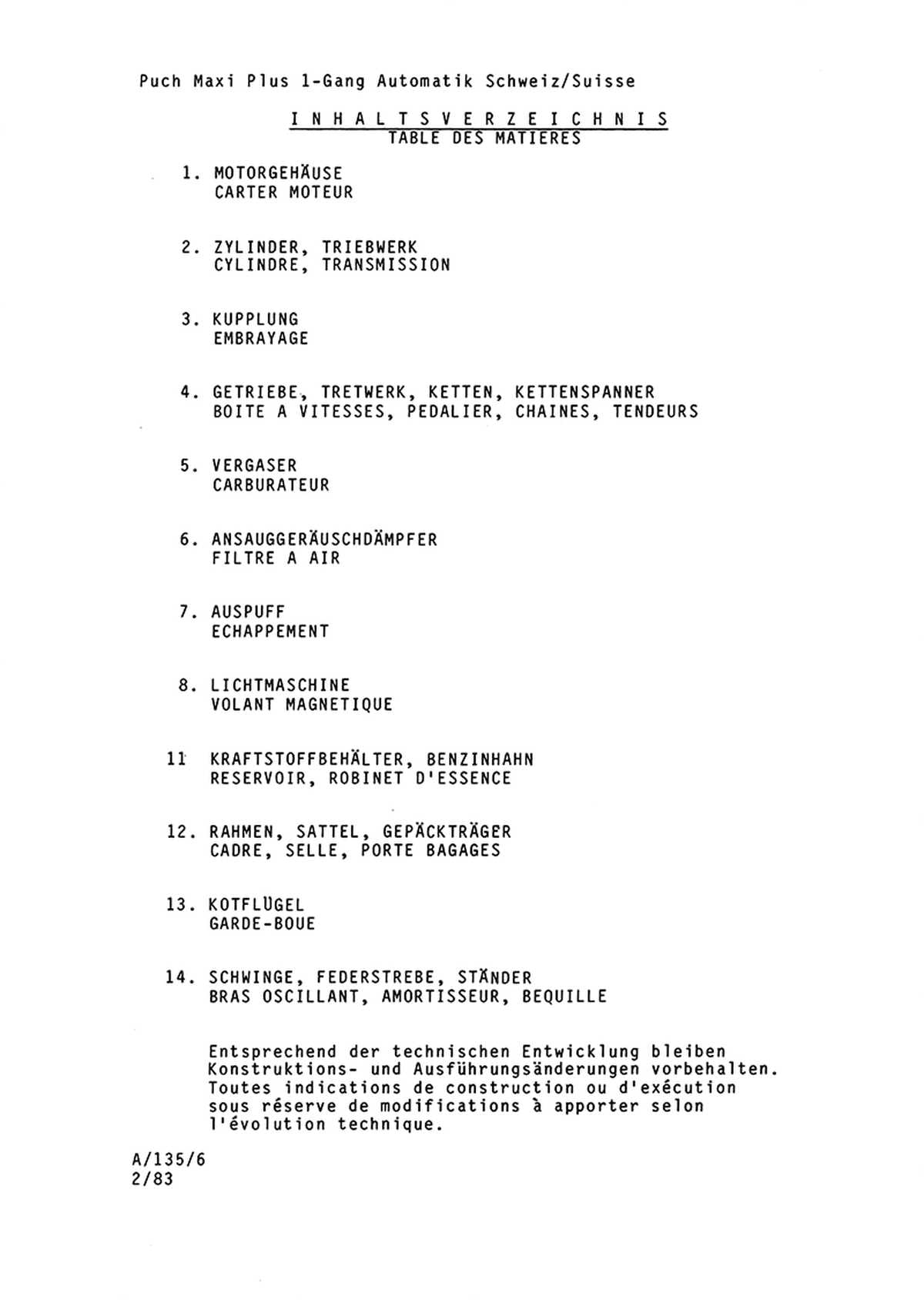 Puch Maxi Plus 1-Gang Automatik Schweiz/Suisse

I N H A L T S V E R Z E I C H N I S
TABLE DES MATIERES

1. MOTORGEHÄUSE
CARTER MOTEUR

2. ZYLINDER, TRIEBWERK
CYLINDRE, TRANSMISSION

3. KUPPLUNG
EMBRAYAGE

4. GETRIEBE, TRETWERK, KETTEN, KETTENSPANNER
BOITE A VITESSES, PEDALIER, CHAINES, TENDEURS

5. VERGASER
CARBURATEUR

6. ANSAUGGERÄUSCHDÄMPFER
FILTRE A AIR

7. AUSPUFF
ECHAPPEMENT

8. LICHTMASCHINE
VOLANT MAGNETIQUE

11 KRAFTSTOFFBEHÄLTER, BENZINHAHN
RESERVOIR, ROBINET D'ESSENCE

12. RAHMEN, SATTEL, GEPÄCKTRÄGER
CADRE, SELLE, PORTE BAGAGES

13. KOTFLÜGEL
GARDE-BOUE

14. SCHWINGE, FEDERSTREBE, STÄNDER
BRAS OSCILLANT, AMORTISSEUR, BEQUILLE

Entsprechend der technischen Entwicklung bleiben Konstruktions- und Ausführungsänderungen vorbehalten. Toutes indications de construction ou d'exécution sous réserve de modifications à apporter selon l'évolution technique.

A/135/6
2/83